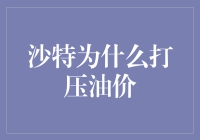 沙特为什么打压油价